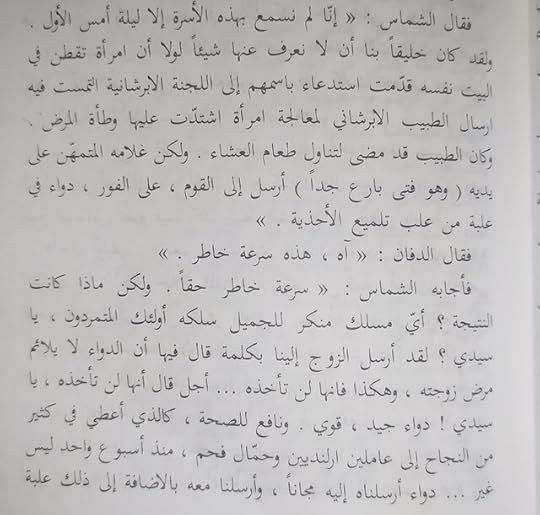 فقال الشماس : « إنّا لم نسمع بهذه الأسرة إلا ليلة أمس الأول . ولقد كان خليقاً بنا أن لا نعرف عنها شيئاً لولا أن امرأة تقطن في البيت نفسه قدّمت استدعاء باسمهم إلى اللجنة الابرشانية التمست فيه ارسال الطبيب الابرشاني لمعالجة امرأة اشتدّت عليها وطأة المرض . وكان الطبيب قد مضى لتناول طعام العشاء . ولكن غلامه المتمهّن على يديه ( وهو فتى بارع جداً ) أرسل إلى القوم ، على الفور ، دواء في علبة من علب تلميع الأحذية . »

فقال الدفان : « آه ، هذه سرعة خاطر . »

فأجابه الشماس : « سرعة خاطر حقاً . ولكن ماذا كانت النتيجة ؟ أيّ مسلك منكر للجميل سلكه أولئك المتمردون ، يا سيدي ؟ لقد أرسل الزوج إلينا بكلمة قال فيها أن الدواء لا يلائم مرض زوجته ، وهكذا فانها لن تأخذه ... أجل قال أنها لن تأخذه ، يا سيدي ! دواء جيد ، قوي . ونافع للصحة ، كالذي أعطي في كثير من النجاح إلى عاملين ارلنديين وحمّال فحم ، منذ أسبوع واحد ليس غير ... دواء أرسلناه إليه مجاناً ، وأرسلنا معه بالاضافة إلى ذلك علبة